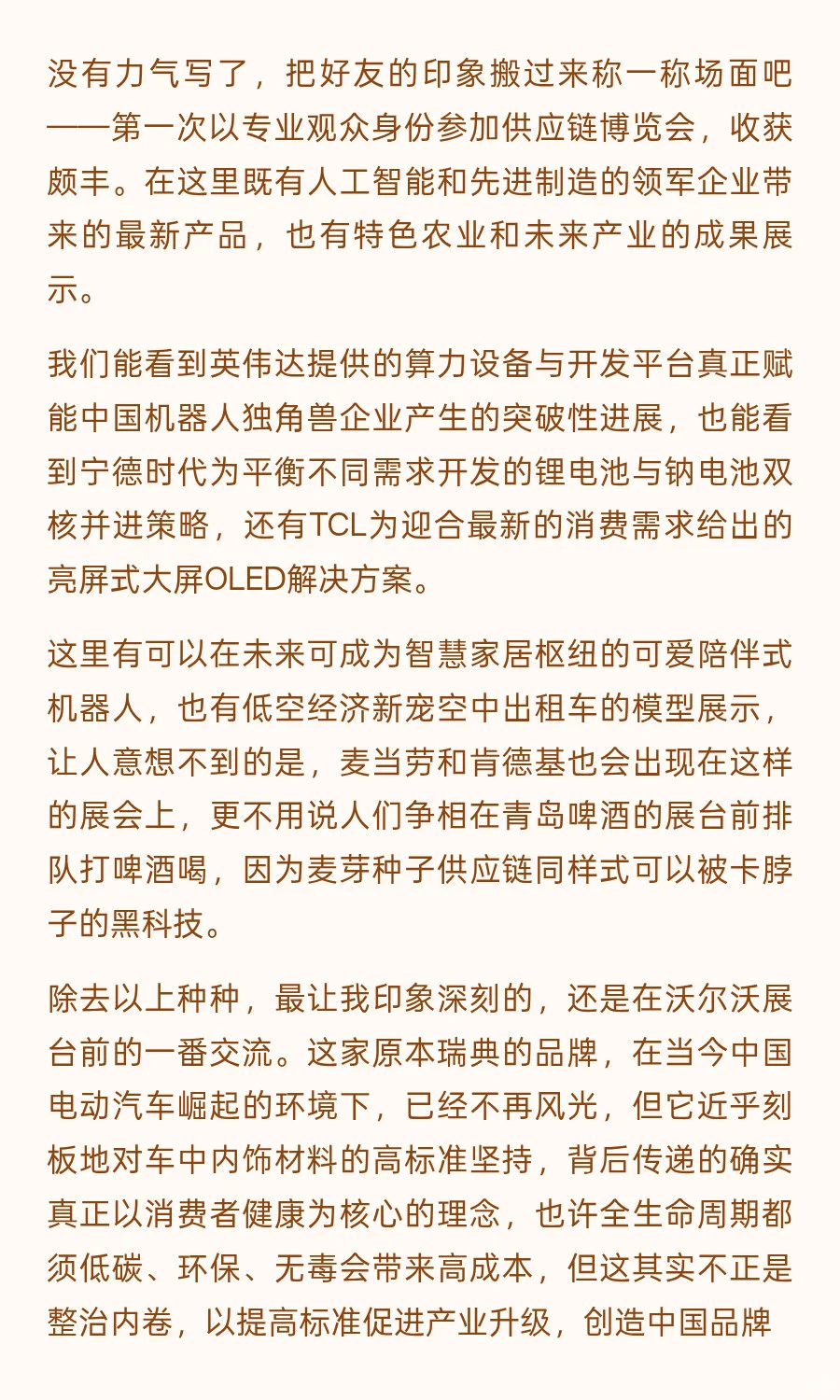 没有力气写了，把好友的印象搬过来称一称场面吧——第一次以专业观众身份参加供应链博览会，收获颇丰。在这里既有人工智能和先进制造的领军企业带来的最新产品，也有特色农业和未来产业的成果展示。

我们能看到英伟达提供的算力设备与开发平台真正赋能中国机器人独角兽企业产生的突破性进展，也能看到宁德时代为平衡不同需求开发的锂电池与钠电池双核并进策略，还有TCL为迎合最新的消费需求给出的亮屏式大屏OLED解决方案。

这里有可以在未来可成为智慧家居枢纽的可爱陪伴式机器人，也有低空经济新宠空中出租车的模型展示，让人意想不到的是，麦当劳和肯德基也会出现在这样的展会上，更不用说人们争相在青岛啤酒的展台前排队打啤酒喝，因为麦芽种子供应链同样式可以被卡脖子的黑科技。

除去以上种种，最让我印象深刻的，还是在沃尔沃展台前的一番交流。这家原本瑞典的品牌，在当今中国电动汽车崛起的环境下，已经不再风光，但它近乎刻板地对车中内饰材料的高标准坚持，背后传递的确实真正以消费者健康为核心的理念，也许全生命周期都须低碳、环保、无毒会带来高成本，但这其实不正是整治内卷，以提高标准促进产业升级，创造中国品牌